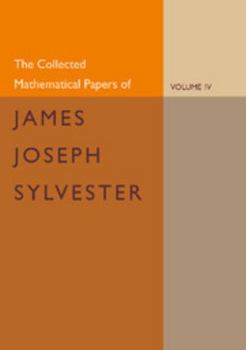 The Collected Mathematical Papers of

VOLUME IV

JAMES JOSEPH SYLVESTER